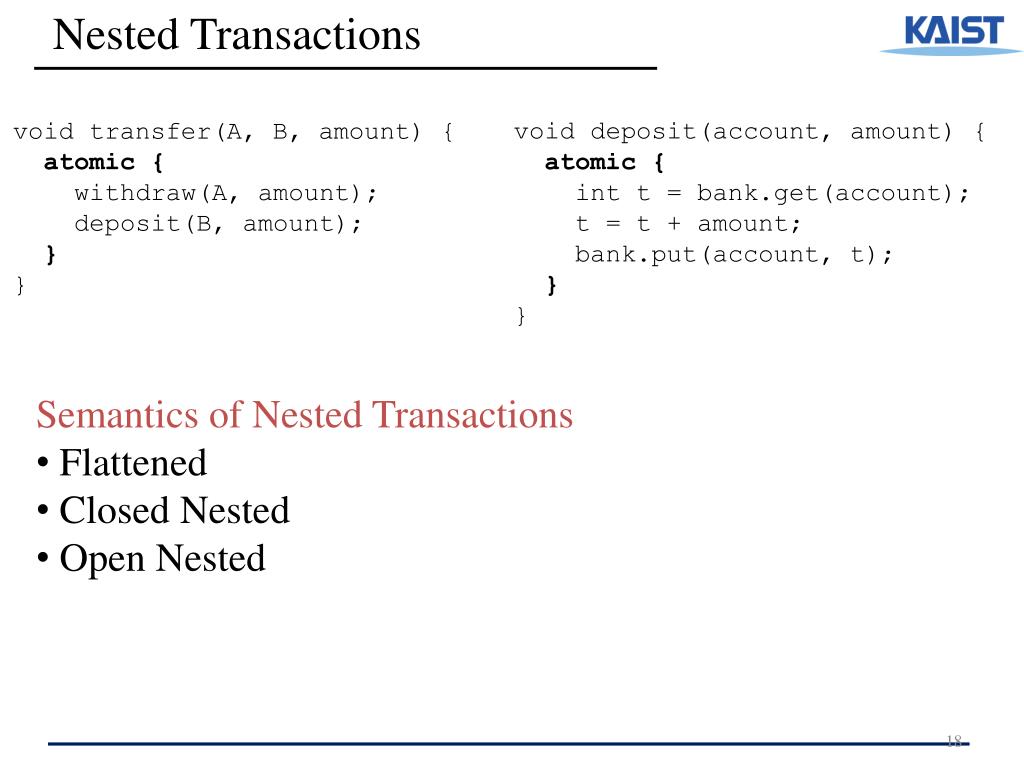 Nested Transactions

KAIST

void transfer(A, B, amount) {
  atomic {
    withdraw(A, amount);
    deposit(B, amount);
  }
}

void deposit(account, amount) {
  atomic {
    int t = bank.get(account);
    t = t + amount;
    bank.put(account, t);
  }
}

Semantics of Nested Transactions
• Flattened
• Closed Nested
• Open Nested

18